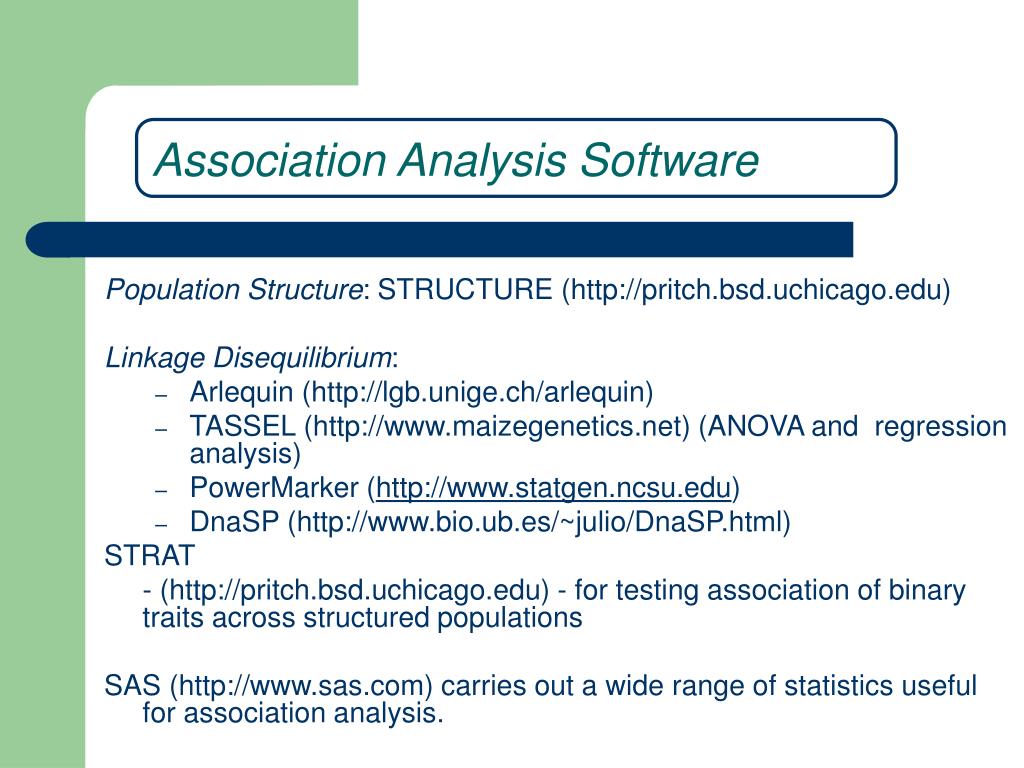 Association Analysis Software

Population Structure: STRUCTURE (http://pritch.bsd.uchicago.edu)

Linkage Disequilibrium:
– Arlequin (http://lgb.unige.ch/arlequin)
– TASSEL (http://www.maizegenetics.net) (ANOVA and regression analysis)
– PowerMarker (http://www.statgen.ncsu.edu)
– DnaSP (http://www.bio.ub.es/~julio/DnaSP.html)

STRAT
- (http://pritch.bsd.uchicago.edu) - for testing association of binary traits across structured populations

SAS (http://www.sas.com) carries out a wide range of statistics useful for association analysis.